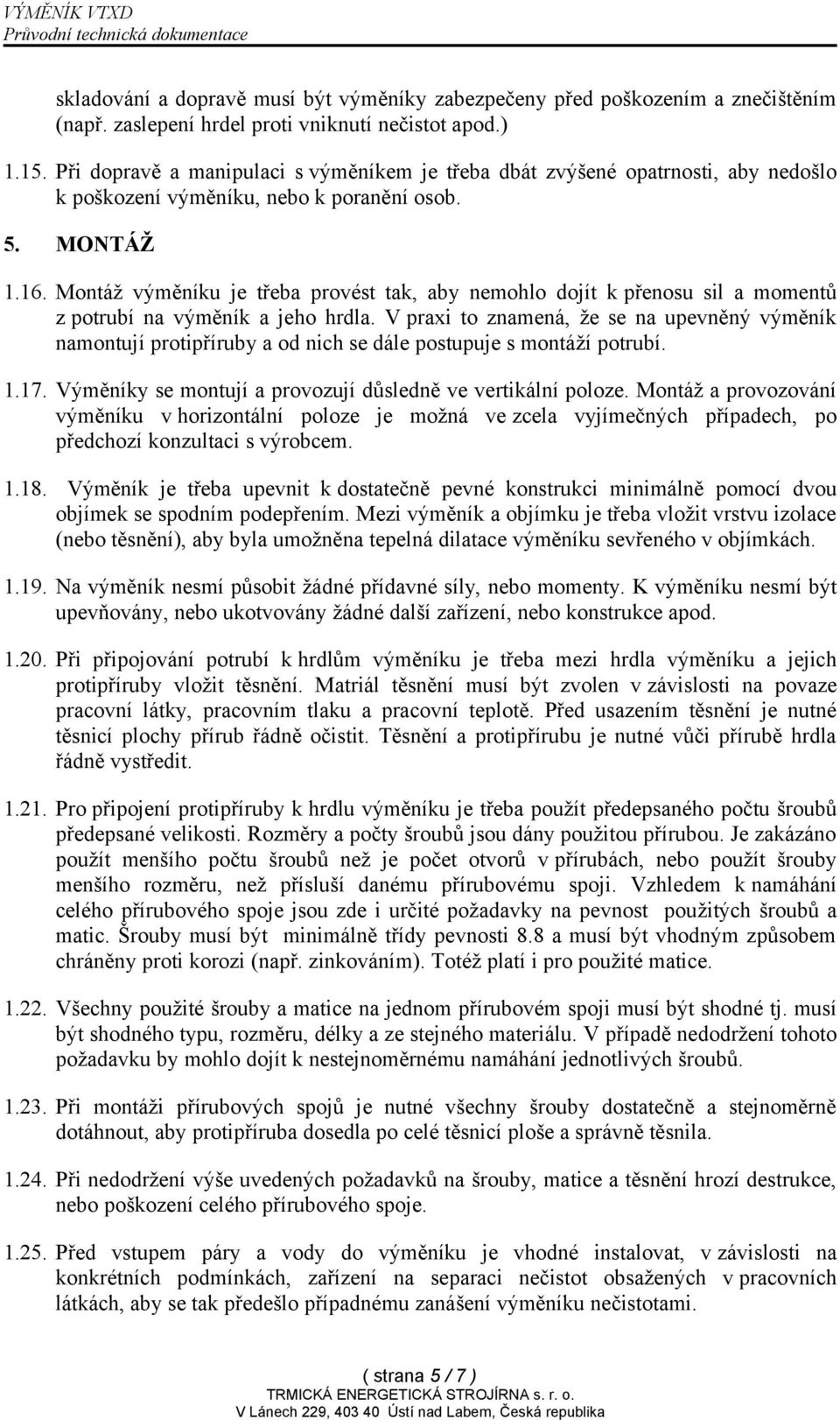 VÝMĚNÍK VTXD
Průvodní technická dokumentace

skladování a dopravě musí být výměníky zabezpečeny před poškozením a znečištěním (např. zaslepení hrdel proti vniknutí nečistot apod.)

1.15. Při dopravě a manipulaci s výměníkem je třeba dbát zvýšené opatrnosti, aby nedošlo k poškození výměníku, nebo k poranění osob.

5. MONTÁŽ

1.16. Montáž výměníku je třeba provést tak, aby nemohlo dojít k přenosu sil a momentů z potrubí na výměník a jeho hrdla. V praxi to znamená, že se na upevněný výměník namontují protipříruby a od nich se dále postupuje s montáží potrubí.

1.17. Výměníky se montují a provozují důsledně ve vertikální poloze. Montáž a provozování výměníku v horizontální poloze je možná ve zcela vyjímečných případech, po předchozí konzultaci s výrobcem.

1.18. Výměník je třeba upevnit k dostatečně pevné konstrukci minimálně pomocí dvou objímek se spodním podepřením. Mezi výměník a objímku je třeba vložit vrstvu izolace (nebo těsnění), aby byla umožněna tepelná dilatace výměníku sevřeného v objímkách.

1.19. Na výměník nesmí působit žádné přídavné síly, nebo momenty. K výměníku nesmí být upevňovány, nebo ukotvovány žádné další zařízení, nebo konstrukce apod.

1.20. Při připojování potrubí k hrdlům výměníku je třeba mezi hrdla výměníku a jejich protipříruby vložit těsnění. Matriál těsnění musí být zvolen v závislosti na povaze pracovní látky, pracovním tlaku a pracovní teplotě. Před usazením těsnění je nutné těsnicí plochy přírub řádně očistit. Těsnění a protipřírubu je nutné vůči přírubě hrdla řádně vystředit.

1.21. Pro připojení protipříruby k hrdlu výměníku je třeba použít předepsaného počtu šroubů předepsané velikosti. Rozměry a počty šroubů jsou dány použitou přírubou. Je zakázáno použít menšího počtu šroubů než je počet otvorů v přírubách, nebo použít šrouby menšího rozměru, než přísluší danému přírubovému spoji. Vzhledem k namáhání celého přírubového spoje jsou zde i určité požadavky na pevnost použitých šroubů a matic. Šrouby musí být minimálně třídy pevnosti 8.8 a musí být vhodným způsobem chráněny proti korozi (např. zinkováním). Totéž platí i pro použité matice.

1.22. Všechny použité šrouby a matice na jednom přírubovém spoji musí být shodné tj. musí být shodného typu, rozměru, délky a ze stejného materiálu. V případě nedodržení tohoto požadavku by mohlo dojít k nestejnoměrnému namáhání jednotlivých šroubů.

1.23. Při montáži přírubových spojů je nutné všechny šrouby dostatečně a stejnoměrně dotáhnout, aby protipříruba dosedla po celé těsnicí ploše a správně těsnila.

1.24. Při nedodržení výše uvedených požadavků na šrouby, matice a těsnění hrozí destrukce, nebo poškození celého přírubového spoje.

1.25. Před vstupem páry a vody do výměníku je vhodné instalovat, v závislosti na konkrétních podmínkách, zařízení na separaci nečistot obsažených v pracovních látkách, aby se tak předešlo případnému zanášení výměníku nečistotami.

( strana 5 / 7 )
TRMICKÁ ENERGETICKÁ STROJÍRNA s. r. o.
V Lánech 229, 403 40 Ústí nad Labem, Česká republika